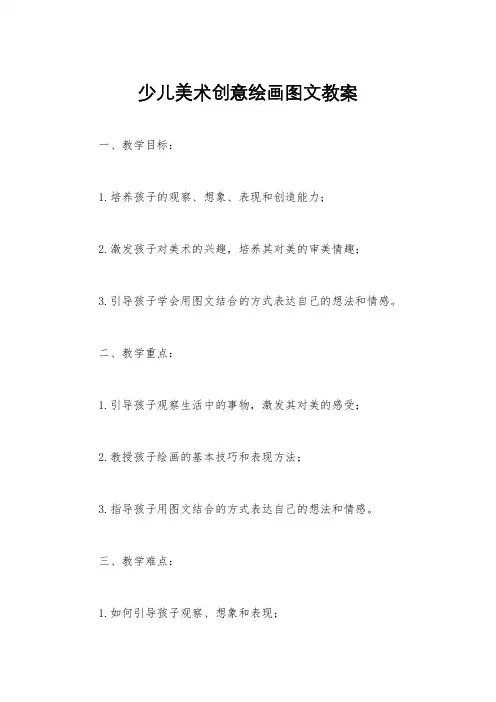 少儿美术创意绘画图文教案

一、教学目标：

1.培养孩子的观察、想象、表现和创造能力；

2.激发孩子对美术的兴趣，培养其对美的审美情趣；

3.引导孩子学会用图文结合的方式表达自己的想法和情感。

二、教学重点：

1.引导孩子观察生活中的事物，激发其对美的感受；

2.教授孩子绘画的基本技巧和表现方法；

3.指导孩子用图文结合的方式表达自己的想法和情感。

三、教学难点：

1.如何引导孩子观察、想象和表现；